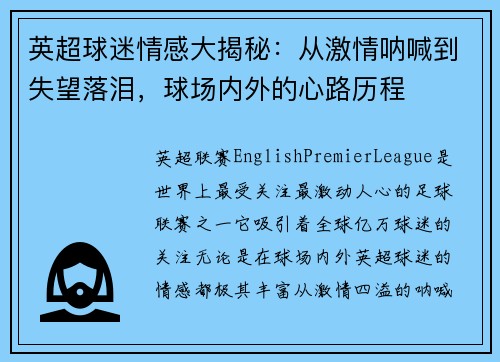 英超球迷情感大揭秘：从激情呐喊到失望落泪，球场内外的心路历程

英超联赛EnglishPremierLeague是世界上最受关注最激动人心的足球联赛之一它吸引着全球亿万球迷的关注无论是在球场内外英超球迷的情感都极其丰富从激情四溢的呐喊